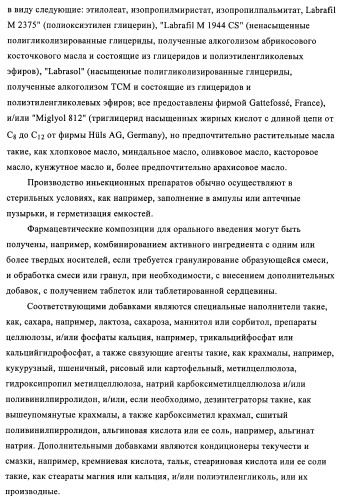 в виду следующие: этилолеат, изопропилмиристат, изопропилпальмитат, Labrafil M 2375" (полиоксиэтилен глицерин), "Labrafil M 1944 CS" (ненасыщенные полигликолизированные глицериды, полученные алкоголизом абрикосового косточкового масла и состоящие из глицеридов и полиэтиленгликолевых эфиров), "Labrasol" (насыщенные полигликолизированные глицериды, полученные алкоголизом ТСМ и состоящие из глицеридов и полиэтиленгликолевых эфиров; все предоставлены фирмой Gattefossé, France), и/или "Miglyol 812" (триглицерид насыщенных жирных кислот с длиной цепи от $C_8$ до $C_{12}$ от фирмы Hüls AG, Germany), но предпочтительно растительные масла такие, как хлопковое масло, миндальное масло, оливковое масло, касторовое масло, кунжутное масло и, более предпочтительно арахисовое масло.

Производство инъекционных препаратов обычно осуществляют в стерильных условиях, как например, заполнение в ампулы или аптечные пузырьки, и герметизация емкостей.

Фармацевтические композиции для орального введения могут быть получены, например, комбинированием активного ингредиента с одним или более твердых носителей, если требуется гранулирование образующейся смеси, и обработка смеси или гранул, при необходимости, с внесением дополнительных добавок, с получением таблеток или таблетированной сердцевины.

Соответствующими добавками являются специальные наполнители такие, как, сахара, например, лактоза, сахароза, маннитол или сорбитол, препараты целлюлозы, и/или фосфаты кальция, например, трикальцийфосфат или кальцийгидрофосфат, а также связующие агенты такие, как крахмалы, например, кукурузный, пшеничный, рисовый или картофельный, метилцеллюлоза, гидроксипропил метилцеллюлоза, натрий карбоксиметилцеллюлоза и/или поливинилпирролидон, и/или, если необходимо, дезинтеграторы такие, как вышеупомянутые крахмалы, а также карбоксиметил крахмал, сшитый поливинилпирролидон, альгиновая кислота или ее соль, например, альгинат натрия. Дополнительными добавками являются кондиционеры текучести и смазки, например, кремниевая кислота, тальк, стеариновая кислота или ее соли такие, как стеараты магния или кальция, и/или полиэтиленгликоль, или их производные.